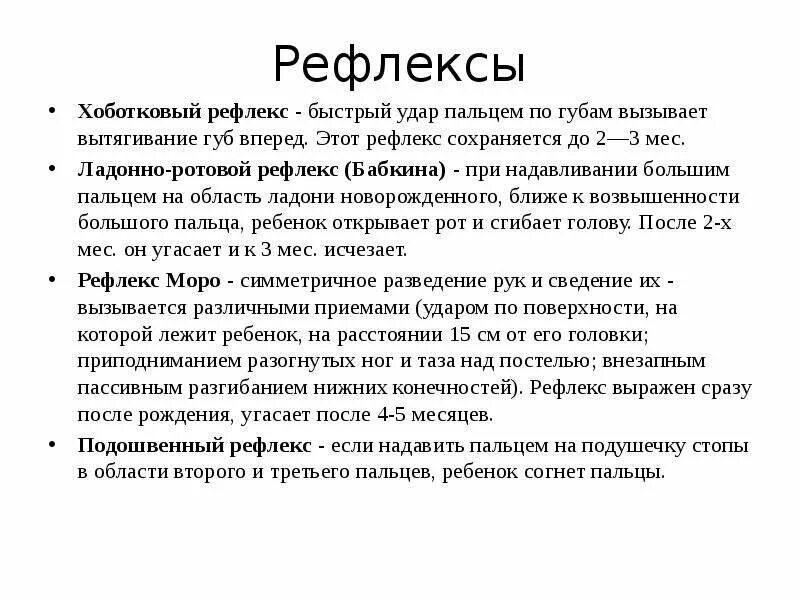 Рефлексы

• Хоботковый рефлекс - быстрый удар пальцем по губам вызывает вытягивание губ вперед. Этот рефлекс сохраняется до 2—3 мес.

• Ладонно-ротовой рефлекс (Бабкина) - при надавливании большим пальцем на область ладони новорожденного, ближе к возвышенности большого пальца, ребенок открывает рот и сгибает голову. После 2-х мес. он угасает и к 3 мес. исчезает.

• Рефлекс Моро - симметричное разведение рук и сведение их - вызывается различными приемами (ударом по поверхности, на которой лежит ребенок, на расстоянии 15 см от его головки; приподниманием разогнутых ног и таза над постелью; внезапным пассивным разгибанием нижних конечностей). Рефлекс выражен сразу после рождения, угасает после 4-5 месяцев.

• Подошвенный рефлекс - если надавить пальцем на подушечку стопы в области второго и третьего пальцев, ребенок согнет пальцы.